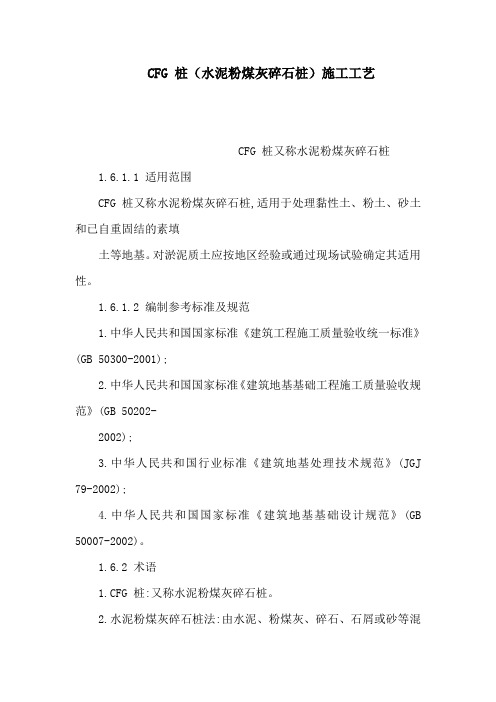 CFG 桩（水泥粉煤灰碎石桩）施工工艺

CFG 桩又称水泥粉煤灰碎石桩

1.6.1.1 适用范围

CFG 桩又称水泥粉煤灰碎石桩,适用于处理黏性土、粉土、砂土和已自重固结的素填

土等地基。对淤泥质土应按地区经验或通过现场试验确定其适用性。

1.6.1.2 编制参考标准及规范

1.中华人民共和国国家标准《建筑工程施工质量验收统一标准》(GB 50300-2001);

2.中华人民共和国国家标准《建筑地基基础工程施工质量验收规范》(GB 50202-

2002);

3.中华人民共和国行业标准《建筑地基处理技术规范》(JGJ 79-2002);

4.中华人民共和国国家标准《建筑地基基础设计规范》(GB 50007-2002)。

1.6.2 术语

1.CFG 桩:又称水泥粉煤灰碎石桩。

2.水泥粉煤灰碎石桩法:由水泥、粉煤灰、碎石、石屑或砂等混